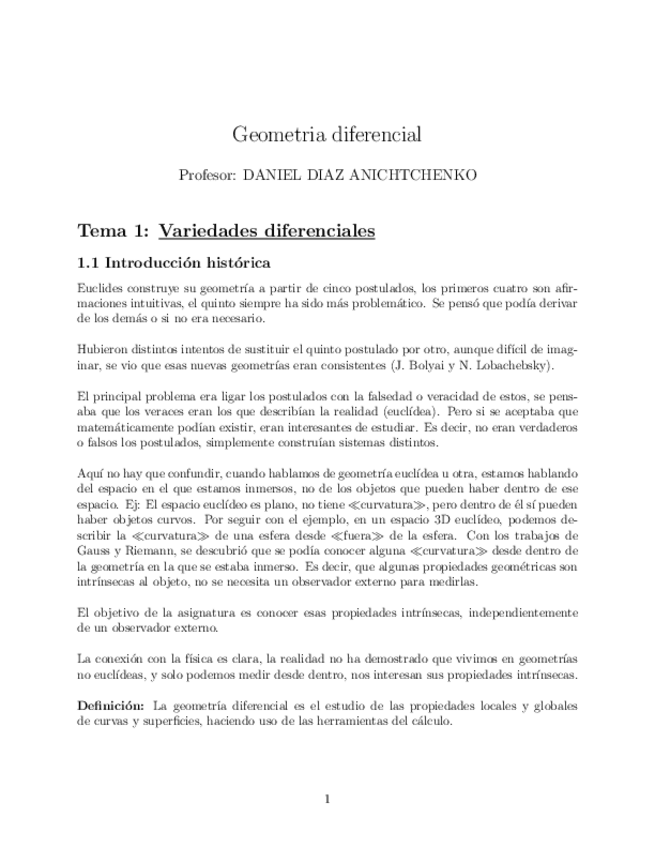 Geometria diferencial

Profesor: DANIEL DIAZ ANICHTCHENKO

Tema 1: Variedades diferenciales

1.1 Introducción histórica

Euclides construye su geometría a partir de cinco postulados, los primeros cuatro son afirmaciones intuitivas, el quinto siempre ha sido más problemático. Se pensó que podía derivar de los demás o si no era necesario.

Hubieron distintos intentos de sustituir el quinto postulado por otro, aunque difícil de imaginar, se vio que esas nuevas geometrías eran consistentes (J. Bolyai y N. Lobachebsky).

El principal problema era ligar los postulados con la falsedad o veracidad de estos, se pensaba que los veraces eran los que describían la realidad (euclídea). Pero si se aceptaba que matemáticamente podían existir, eran interesantes de estudiar. Es decir, no eran verdaderos o falsos los postulados, simplemente construían sistemas distintos.

Aquí no hay que confundir, cuando hablamos de geometría euclídea u otra, estamos hablando del espacio en el que estamos inmersos, no de los objetos que pueden haber dentro de ese espacio. Ej: El espacio euclídeo es plano, no tiene ≪curvatura≫, pero dentro de él sí pueden haber objetos curvos. Por seguir con el ejemplo, en un espacio 3D euclídeo, podemos describir la ≪curvatura≫ de una esfera desde ≪fuera≫ de la esfera. Con los trabajos de Gauss y Riemann, se descubrió que se podía conocer alguna ≪curvatura≫ desde dentro de la geometría en la que se estaba inmerso. Es decir, que algunas propiedades geométricas son intrínsecas al objeto, no se necesita un observador externo para medirlas.

El objetivo de la asignatura es conocer esas propiedades intrínsecas, independientemente de un observador externo.

La conexión con la física es clara, la realidad no ha demostrado que vivimos en geometrías no euclídeas, y solo podemos medir desde dentro, nos interesan sus propiedades intrínsecas.

Definición: La geometría diferencial es el estudio de las propiedades locales y globales de curvas y superficies, haciendo uso de las herramientas del cálculo.

1